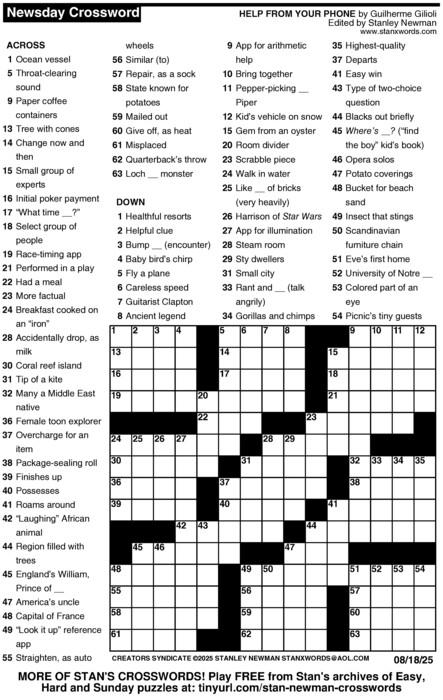 Newsday Crossword

HELP FROM YOUR PHONE by Guilherme Gilioli
Edited by Stanley Newman
www.stanxwords.com

ACROSS
1 Ocean vessel
5 Throat-clearing sound
9 Paper coffee containers
13 Tree with cones
14 Change now and then
15 Small group of experts
16 Initial poker payment
17 "What time __?"
18 Select group of people
19 Race-timing app
21 Performed in a play
22 Had a meal
23 More factual
24 Breakfast cooked on an "iron"
28 Accidentally drop, as milk
30 Coral reef island
31 Tip of a kite
32 Many a Middle East native
36 Female toon explorer
37 Overcharge for an item
38 Package-sealing roll
39 Finishes up
40 Possesses
41 Roams around
42 "Laughing" African animal
44 Region filled with trees
45 England's William, Prince of __
47 America's uncle
48 Capital of France
49 "Look it up" reference app
55 Straighten, as auto wheels
56 Similar (to)
57 Repair, as a sock
58 State known for potatoes
59 Mailed out
60 Give off, as heat
61 Misplaced
62 Quarterback's throw
63 Loch __ monster

DOWN
1 Healthful resorts
2 Helpful clue
3 Bump __ (encounter)
4 Baby bird's chirp
5 Fly a plane
6 Careless speed
7 Guitarist Clapton
8 Ancient legend
9 App for arithmetic help
10 Bring together
11 Pepper-picking __ Piper
12 Kid's vehicle on snow
15 Gem from an oyster
20 Room divider
23 Scrabble piece
24 Walk in water
25 Like __ of bricks (very heavily)
26 Harrison of Star Wars
27 App for illumination
28 Steam room
29 Sty dwellers
31 Small city
33 Rant and __ (talk angrily)
34 Gorillas and chimps
35 Highest-quality
37 Departs
41 Easy win
43 Type of two-choice question
44 Blacks out briefly
45 Where's __? ("find the boy" kid's book)
46 Opera solos
47 Potato coverings
48 Bucket for beach sand
49 Insect that stings
50 Scandinavian furniture chain
51 Eve's first home
52 University of Notre __
53 Colored part of an eye
54 Picnic's tiny guests

1 2 3 4 5 6 7 8 9 10 11 12 13 14 15 16 17 18 19 20 21 22 23 24 25 26 27 28 29 30 31 32 33 34 35 36 37 38 39 40 41 42 43 44 45 46 47 48 49 50 51 52 53 54 55 56 57 58 59 60 61 62 63

CREATORS SYNDICATE ©2025 STANLEY NEWMAN STANXWORDS@AOL.COM 08/18/25

MORE OF STAN'S CROSSWORDS! Play FREE from Stan's archives of Easy, Hard and Sunday puzzles at: tinyurl.com/stan-newman-crosswords